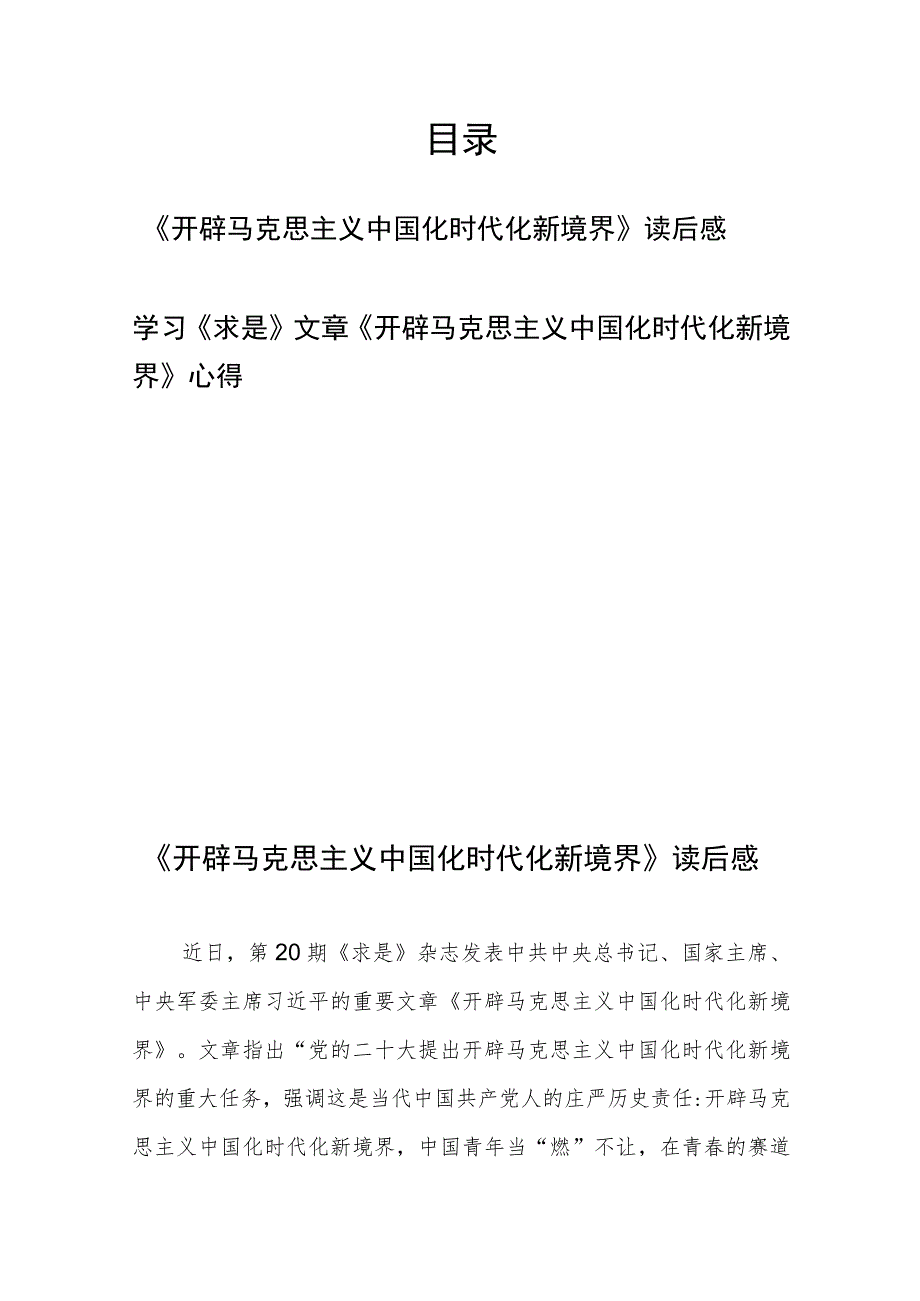 目录

《开辟马克思主义中国化时代化新境界》读后感

学习《求是》文章《开辟马克思主义中国化时代化新境界》心得

《开辟马克思主义中国化时代化新境界》读后感

近日，第20期《求是》杂志发表中共中央总书记、国家主席、中央军委主席习近平的重要文章《开辟马克思主义中国化时代化新境界》。文章指出“党的二十大提出开辟马克思主义中国化时代化新境界的重大任务，强调这是当代中国共产党人的庄严历史责任:开辟马克思主义中国化时代化新境界，中国青年当“燃”不让，在青春的赛道